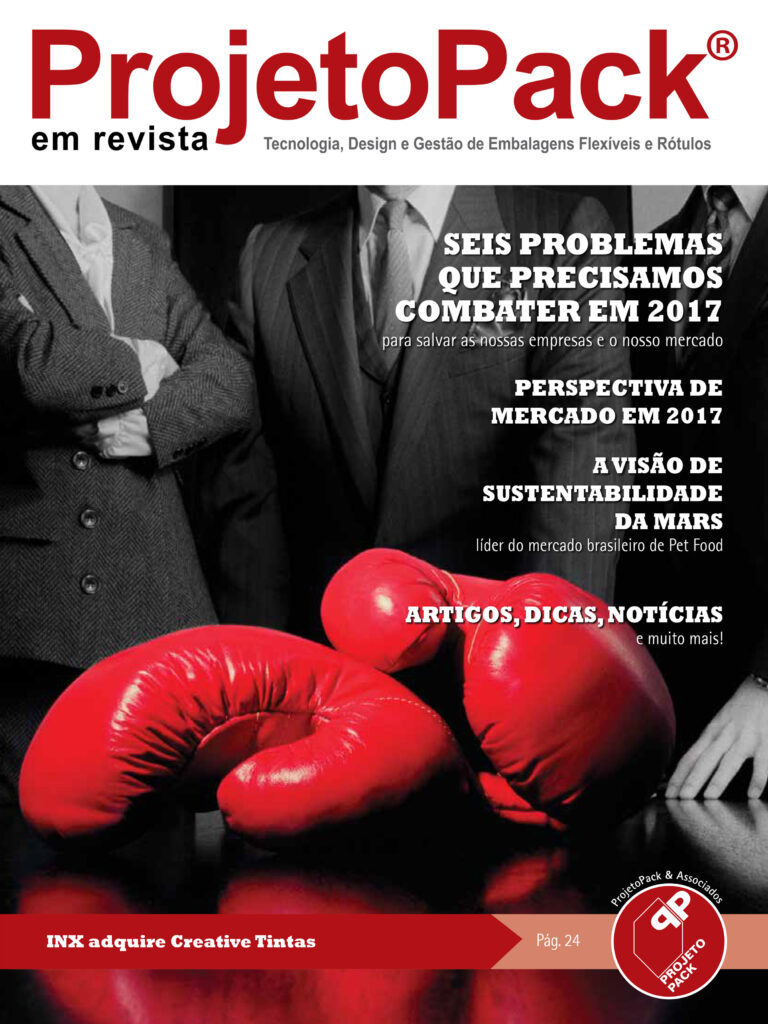 ProjetoPack®
em revista
Tecnologia, Design e Gestão de Embalagens Flexíveis e Rótulos

SEIS PROBLEMAS QUE PRECISAMOS COMBATER EM 2017
para salvar as nossas empresas e o nosso mercado

PERSPECTIVA DE MERCADO EM 2017

A VISÃO DE SUSTENTABILIDADE DA MARS
líder do mercado brasileiro de Pet Food

ARTIGOS, DICAS, NOTÍCIAS
e muito mais!

INX adquire Creative Tintas
Pág. 24

ProjetoPack & Associados
PP
PROJETO PACK